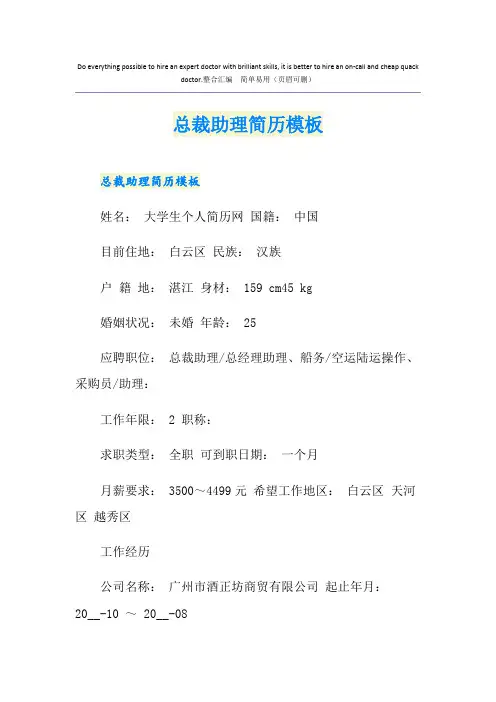 Do everything possible to hire an expert doctor with brilliant skills, it is better to hire an on-call and cheap quack doctor.整合汇编　简单易用（页眉可删）

总裁助理简历模板

总裁助理简历模板

姓名：　大学生个人简历网　国籍：　中国

目前住地：　白云区　民族：　汉族

户　籍　地：　湛江　身材：　159 cm45 kg

婚姻状况：　未婚　年龄：　25

应聘职位：　总裁助理/总经理助理、船务/空运陆运操作、采购员/助理：

工作年限：　2　职称：

求职类型：　全职　可到职日期：　一个月

月薪要求：　3500～4499 元　希望工作地区：　白云区　天河区　越秀区

工作经历

公司名称：　广州市酒正坊商贸有限公司　起止年月：20__-10　～　20__-08